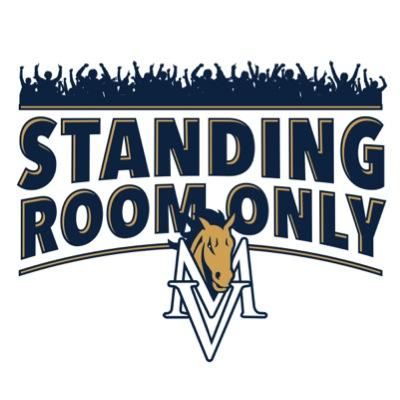 STANDING
ROOM ONLY

MV